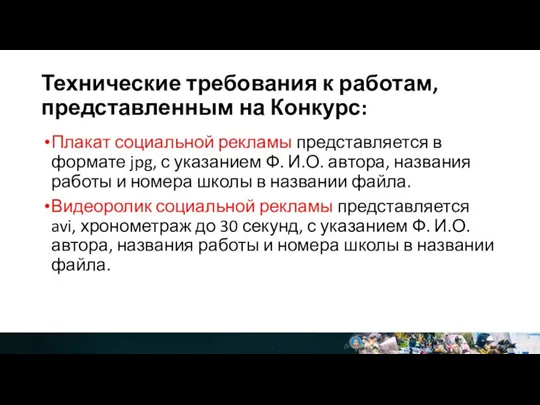 Технические требования к работам, представленным на Конкурс:

•Плакат социальной рекламы представляется в формате jpg, с указанием Ф. И.О. автора, названия работы и номера школы в названии файла.

•Видеоролик социальной рекламы представляется avi, хронометраж до 30 секунд, с указанием Ф. И.О. автора, названия работы и номера школы в названии файла.